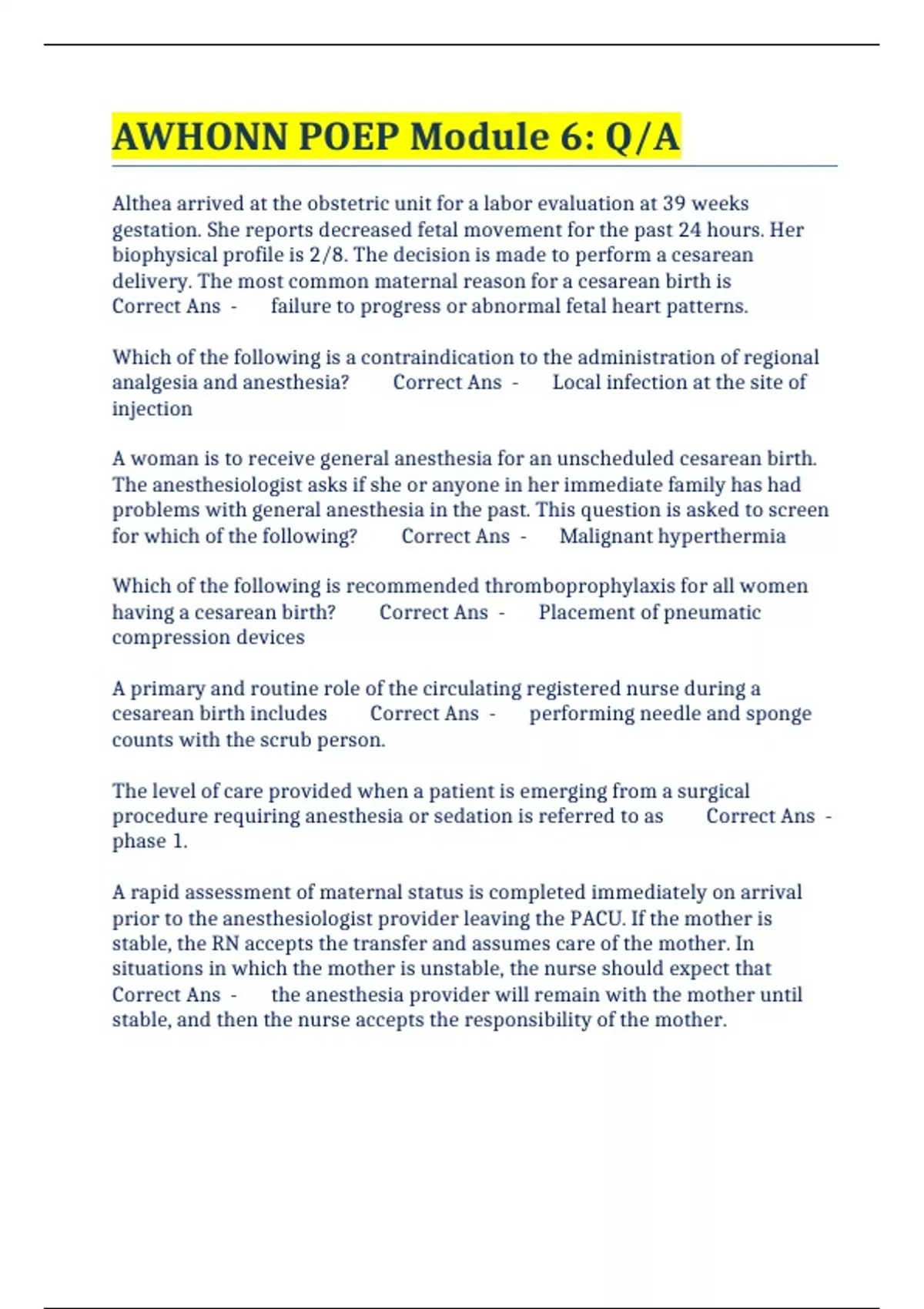 AWHONN POEP Module 6: Q/A

Althea arrived at the obstetric unit for a labor evaluation at 39 weeks gestation. She reports decreased fetal movement for the past 24 hours. Her biophysical profile is 2/8. The decision is made to perform a cesarean delivery. The most common maternal reason for a cesarean birth is Correct Ans - failure to progress or abnormal fetal heart patterns.

Which of the following is a contraindication to the administration of regional analgesia and anesthesia? Correct Ans - Local infection at the site of injection

A woman is to receive general anesthesia for an unscheduled cesarean birth. The anesthesiologist asks if she or anyone in her immediate family has had problems with general anesthesia in the past. This question is asked to screen for which of the following? Correct Ans - Malignant hyperthermia

Which of the following is recommended thromboprophylaxis for all women having a cesarean birth? Correct Ans - Placement of pneumatic compression devices

A primary and routine role of the circulating registered nurse during a cesarean birth includes Correct Ans - performing needle and sponge counts with the scrub person.

The level of care provided when a patient is emerging from a surgical procedure requiring anesthesia or sedation is referred to as Correct Ans - phase 1.

A rapid assessment of maternal status is completed immediately on arrival prior to the anesthesiologist provider leaving the PACU. If the mother is stable, the RN accepts the transfer and assumes care of the mother. In situations in which the mother is unstable, the nurse should expect that Correct Ans - the anesthesia provider will remain with the mother until stable, and then the nurse accepts the responsibility of the mother.